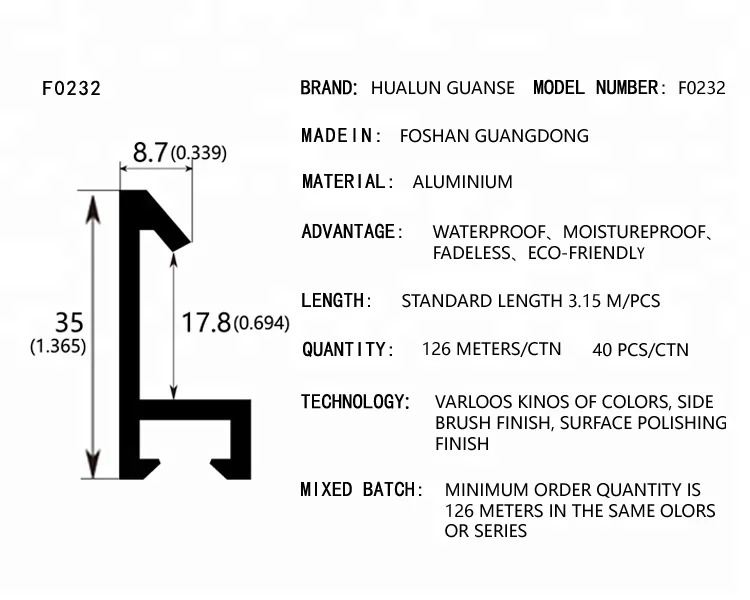 F0232

8.7(0.339)

35
(1.365)

17.8(0.694)

BRAND: HUALUN GUANSE MODEL NUMBER: F0232

MADE IN: FOSHAN GUANGDONG

MATERIAL: ALUMINIUM

ADVANTAGE: WATERPROOF、MOISTUREPROOF、FADELESS、ECO-FRIENDLY

LENGTH: STANDARD LENGTH 3.15 M/PCS

QUANTITY: 126 METERS/CTN 40 PCS/CTN

TECHNOLOGY: VARLOOS KINOS OF COLORS, SIDE BRUSH FINISH, SURFACE POLISHING FINISH

MIXED BATCH: MINIMUM ORDER QUANTITY IS 126 METERS IN THE SAME OLORS OR SERIES